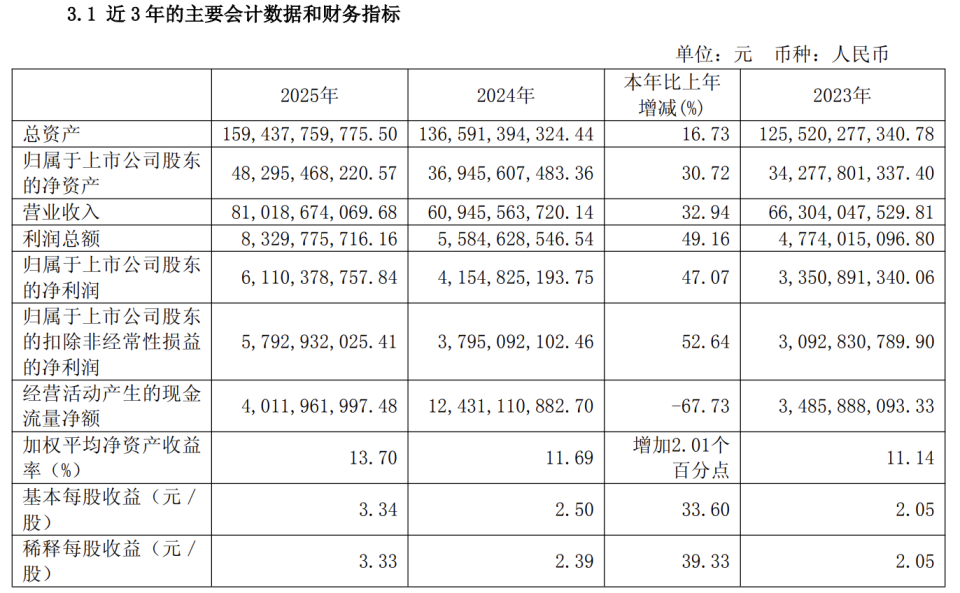 3.1 近 3 年的主要会计数据和财务指标

单位：元 币种：人民币

|  | 2025年 | 2024年 | 本年比上年增减(%) | 2023年 |
|---|---|---|---|---|
| 总资产 | 159,437,759,775.50 | 136,591,394,324.44 | 16.73 | 125,520,277,340.78 |
| 归属于上市公司股东的净资产 | 48,295,468,220.57 | 36,945,607,483.36 | 30.72 | 34,277,801,337.40 |
| 营业收入 | 81,018,674,069.68 | 60,945,563,720.14 | 32.94 | 66,304,047,529.81 |
| 利润总额 | 8,329,775,716.16 | 5,584,628,546.54 | 49.16 | 4,774,015,096.80 |
| 归属于上市公司股东的净利润 | 6,110,378,757.84 | 4,154,825,193.75 | 47.07 | 3,350,891,340.06 |
| 归属于上市公司股东的扣除非经常性损益的净利润 | 5,792,932,025.41 | 3,795,092,102.46 | 52.64 | 3,092,830,789.90 |
| 经营活动产生的现金流量净额 | 4,011,961,997.48 | 12,431,110,882.70 | -67.73 | 3,485,888,093.33 |
| 加权平均净资产收益率（%） | 13.70 | 11.69 | 增加2.01个百分点 | 11.14 |
| 基本每股收益（元／股） | 3.34 | 2.50 | 33.60 | 2.05 |
| 稀释每股收益（元／股） | 3.33 | 2.39 | 39.33 | 2.05 |